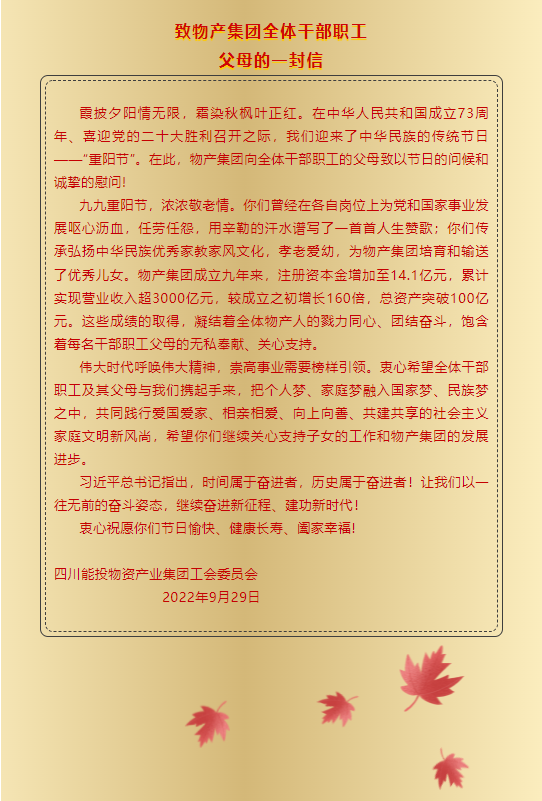 致物产集团全体干部职工
父母的一封信

霞披夕阳情无限，霜染秋枫叶正红。在中华人民共和国成立73周年、喜迎党的二十大胜利召开之际，我们迎来了中华民族的传统节日——“重阳节”。在此，物产集团向全体干部职工的父母致以节日的问候和诚挚的慰问！

九九重阳节，浓浓敬老情。你们曾经在各自岗位上为党和国家事业发展呕心沥血，任劳任怨，用辛勤的汗水谱写了一首首人生赞歌；你们传承弘扬中华民族优秀家教家风文化，孝老爱幼，为物产集团培育和输送了优秀儿女。物产集团成立九年来，注册资本金增加至14.1亿元，累计实现营业收入超3000亿元，较成立之初增长160倍，总资产突破100亿元。这些成绩的取得，凝结着全体物产人的戮力同心、团结奋斗，饱含着每名干部职工父母的无私奉献、关心支持。

伟大时代呼唤伟大精神，崇高事业需要榜样引领。衷心希望全体干部职工及其父母与我们携起手来，把个人梦、家庭梦融入国家梦、民族梦之中，共同践行爱国爱家、相亲相爱、向上向善、共建共享的社会主义家庭文明新风尚，希望你们继续关心支持子女的工作和物产集团的发展进步。

习近平总书记指出，时间属于奋进者，历史属于奋进者！让我们以一往无前的奋斗姿态，继续奋进新征程、建功新时代！

衷心祝愿你们节日愉快、健康长寿、阖家幸福！

四川能投物资产业集团工会委员会
2022年9月29日